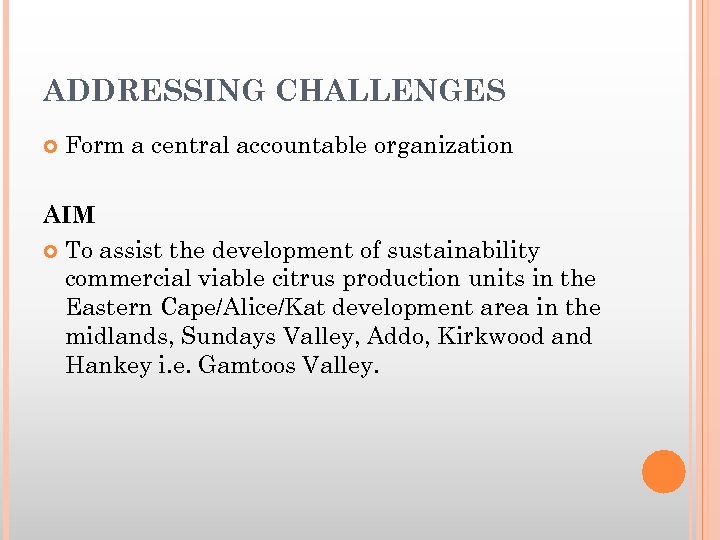 ADDRESSING CHALLENGES

Form a central accountable organization

AIM

To assist the development of sustainability commercial viable citrus production units in the Eastern Cape/Alice/Kat development area in the midlands, Sundays Valley, Addo, Kirkwood and Hankey i.e. Gamtoos Valley.